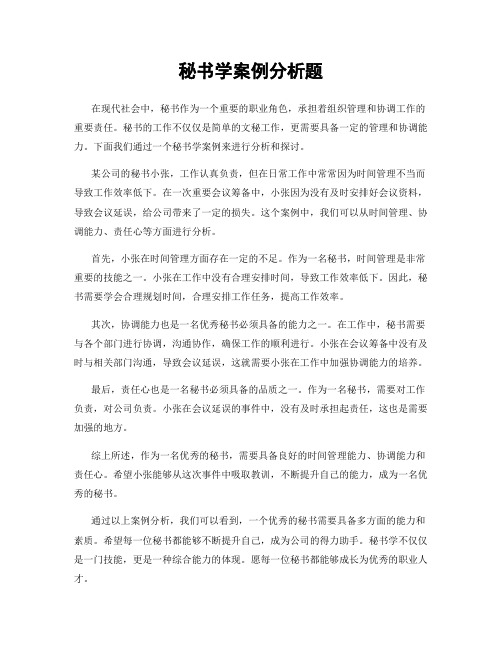 秘书学案例分析题

在现代社会中，秘书作为一个重要的职业角色，承担着组织管理和协调工作的重要责任。秘书的工作不仅仅是简单的文秘工作，更需要具备一定的管理和协调能力。下面我们通过一个秘书学案例来进行分析和探讨。

某公司的秘书小张，工作认真负责，但在日常工作中常常因为时间管理不当而导致工作效率低下。在一次重要会议筹备中，小张因为没有及时安排好会议资料，导致会议延误，给公司带来了一定的损失。这个案例中，我们可以从时间管理、协调能力、责任心等方面进行分析。

首先，小张在时间管理方面存在一定的不足。作为一名秘书，时间管理是非常重要的技能之一。小张在工作中没有合理安排时间，导致工作效率低下。因此，秘书需要学会合理规划时间，合理安排工作任务，提高工作效率。

其次，协调能力也是一名优秀秘书必须具备的能力之一。在工作中，秘书需要与各个部门进行协调，沟通协作，确保工作的顺利进行。小张在会议筹备中没有及时与相关部门沟通，导致会议延误，这就需要小张在工作中加强协调能力的培养。

最后，责任心也是一名秘书必须具备的品质之一。作为一名秘书，需要对工作负责，对公司负责。小张在会议延误的事件中，没有及时承担起责任，这也是需要加强的地方。

综上所述，作为一名优秀的秘书，需要具备良好的时间管理能力、协调能力和责任心。希望小张能够从这次事件中吸取教训，不断提升自己的能力，成为一名优秀的秘书。

通过以上案例分析，我们可以看到，一个优秀的秘书需要具备多方面的能力和素质。希望每一位秘书都能够不断提升自己，成为公司的得力助手。秘书学不仅仅是一门技能，更是一种综合能力的体现。愿每一位秘书都能够成长为优秀的职业人才。